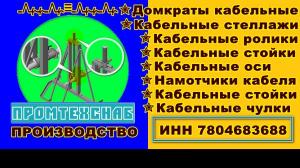 Домкраты кабельные
Кабельные стеллажи
Кабельные ролики
Кабельные стойки
Кабельные оси
Намотчики кабеля
Кабельные стойки
Кабельные чулки

ПРОМТЕХСНАБ
ПРОИЗВОДСТВО

ИНН 7804683688